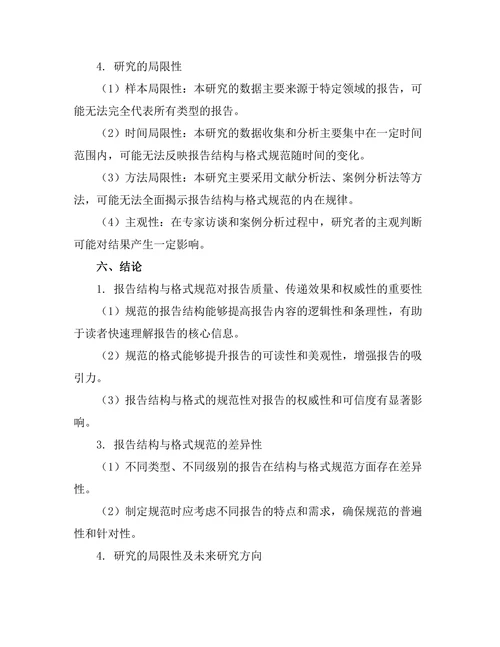 4. 研究的局限性

（1）样本局限性：本研究的数据主要来源于特定领域的报告，可能无法完全代表所有类型的报告。

（2）时间局限性：本研究的数据收集和分析主要集中在一定时间范围内，可能无法反映报告结构与格式规范随时间的变化。

（3）方法局限性：本研究主要采用文献分析法、案例分析法等方法，可能无法全面揭示报告结构与格式规范的内在规律。

（4）主观性：在专家访谈和案例分析过程中，研究者的主观判断可能对结果产生一定影响。

六、结论

1. 报告结构与格式规范对报告质量、传递效果和权威性的重要性

（1）规范的报告结构能够提高报告内容的逻辑性和条理性，有助于读者快速理解报告的核心信息。

（2）规范的格式能够提升报告的可读性和美观性，增强报告的吸引力。

（3）报告结构与格式的规范性对报告的权威性和可信度有显著影响。

3. 报告结构与格式规范的差异性

（1）不同类型、不同级别的报告在结构与格式规范方面存在差异性。

（2）制定规范时应考虑不同报告的特点和需求，确保规范的普遍性和针对性。

4. 研究的局限性及未来研究方向